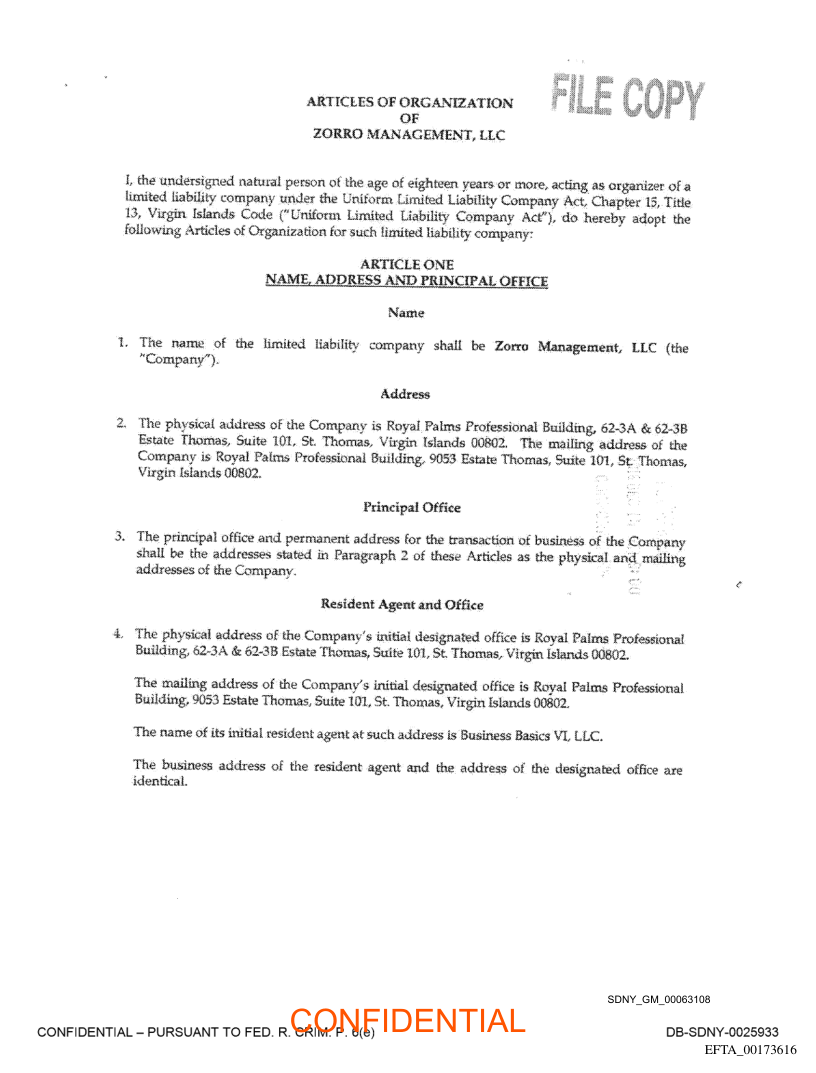 FILE COPY

ARTICLES OF ORGANIZATION
OF
ZORRO MANAGEMENT, LLC

I, the undersigned natural person of the age of eighteen years or more, acting as organizer of a limited liability company under the Uniform Limited Liability Company Act, Chapter 15, Title 13, Virgin Islands Code ("Uniform Limited Liability Company Act"), do hereby adopt the following Articles of Organization for such limited liability company:

ARTICLE ONE
NAME, ADDRESS AND PRINCIPAL OFFICE

Name

1. The name of the limited liability company shall be Zorro Management, LLC (the "Company").

Address

2. The physical address of the Company is Royal Palms Professional Building, 62-3A & 62-3B Estate Thomas, Suite 101, St. Thomas, Virgin Islands 00802. The mailing address of the Company is Royal Palms Professional Building, 9053 Estate Thomas, Suite 101, St. Thomas, Virgin Islands 00802.

Principal Office

3. The principal office and permanent address for the transaction of business of the Company shall be the addresses stated in Paragraph 2 of these Articles as the physical and mailing addresses of the Company.

Resident Agent and Office

4. The physical address of the Company's initial designated office is Royal Palms Professional Building, 62-3A & 62-3B Estate Thomas, Suite 101, St. Thomas, Virgin Islands 00802.

The mailing address of the Company's initial designated office is Royal Palms Professional Building, 9053 Estate Thomas, Suite 101, St. Thomas, Virgin Islands 00802.

The name of its initial resident agent at such address is Business Basics VI, LLC.

The business address of the resident agent and the address of the designated office are identical.

SDNY_GM_00063108

CONFIDENTIAL – PURSUANT TO FED. R. CRIM. P. 6(e)
CONFIDENTIAL
DB-SDNY-0025933
EFTA_00173616